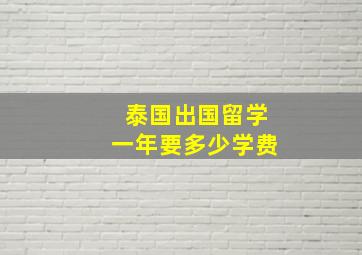 泰国出国留学
一年要多少学费